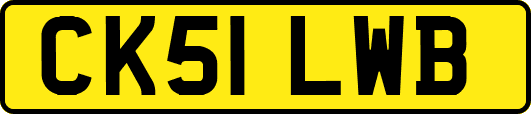 CK51 LWB